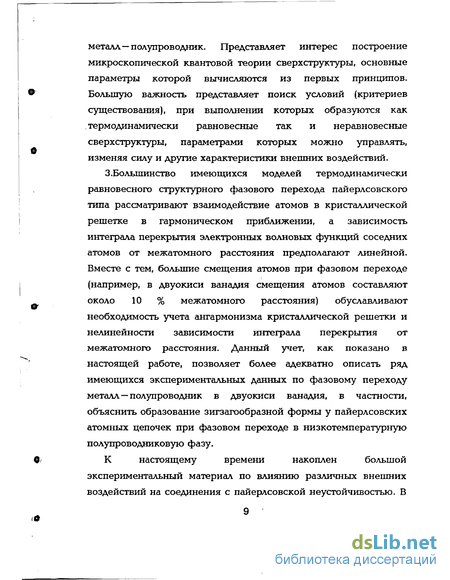 металл—полупроводник. Представляет интерес построение микроскопической квантовой теории сверхструктуры, основные параметры которой вычисляются из первых принципов. Большую важность представляет поиск условий (критериев существования), при выполнении которых образуются как термодинамически равновесные так и неравновесные сверхструктуры, параметрами которых можно управлять, изменяя силу и другие характеристики внешних воздействий.

3.Большинство имеющихся моделей термодинамически равновесного структурного фазового перехода пайерлсовского типа рассматривают взаимодействие атомов в кристаллической решетке в гармоническом приближении, а зависимость интеграла перекрытия электронных волновых функций соседних атомов от межатомного расстояния предполагают линейной. Вместе с тем, большие смещения атомов при фазовом переходе (например, в двуокиси ванадия смещения атомов составляют около 10 % межатомного расстояния) обуславливают необходимость учета ангармонизма кристаллической решетки и нелинейности зависимости интеграла перекрытия от межатомного расстояния. Данный учет, как показано в настоящей работе, позволяет более адекватно описать ряд имеющихся экспериментальных данных по фазовому переходу металл—полупроводник в двуокиси ванадия, в частности, объяснить образование зигзагообразной формы у пайерлсовских атомных цепочек при фазовом переходе в низкотемпературную полупроводниковую фазу.

К настоящему времени накоплен большой экспериментальный материал по влиянию различных внешних воздействий на соединения с пайерлсовской неустойчивостью. В

9

dsLib.net
библиотека диссертаций